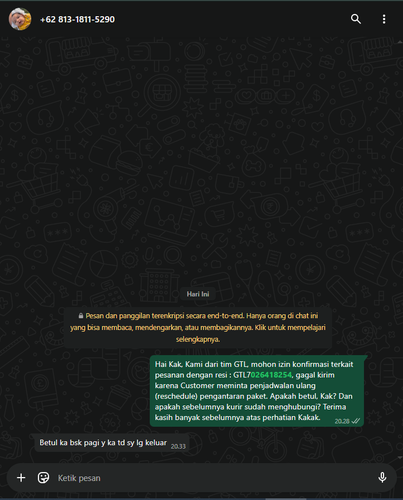 +62 813-1811-5290

Hari Ini

Pesan dan panggilan terenkripsi secara end-to-end. Hanya orang di chat ini yang bisa membaca, mendengarkan, atau membagikannya. Klik untuk mempelajari selengkapnya.

Hai Kak, Kami dari tim GTL, mohon izin konfirmasi terkait pesanan dengan resi : GTL7026418254, gagal kirim karena Customer meminta penjadwalan ulang (reschedule) pengantaran paket. Apakah betul, Kak? Dan apakah sebelumnya kurir sudah menghubungi? Terima kasih banyak sebelumnya atas perhatian Kakak. 20.28

Betul ka bsk pagi y ka td sy lg keluar 20.33

Ketik pesan